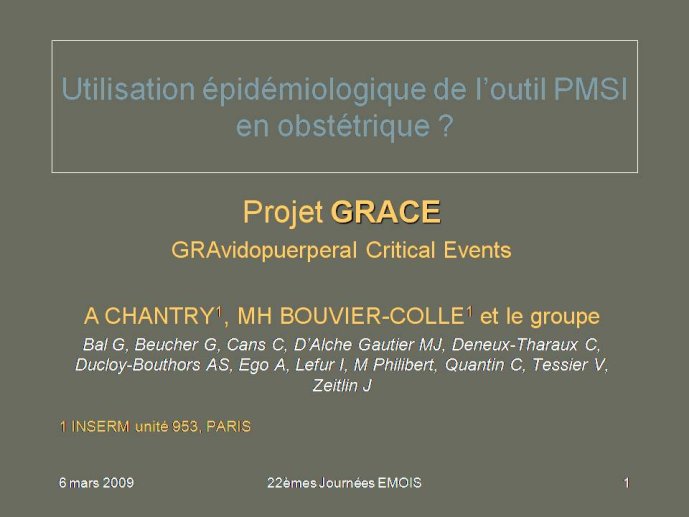 Utilisation épidémiologique de l'outil PMSI en obstétrique ?

Projet GRACE

GRAvidopuerperal Critical Events

A CHANTRY$^1$, MH BOUVIER-COLLE$^1$ et le groupe

Bal G, Beucher G, Cans C, D'Alche Gautier MJ, Deneux-Tharaux C, Ducloy-Bouthors AS, Ego A, Lefur I, M Philibert, Quantin C, Tessier V, Zeitlin J

1 INSERM unité 953, PARIS

6 mars 2009

22èmes Journées EMOIS

1